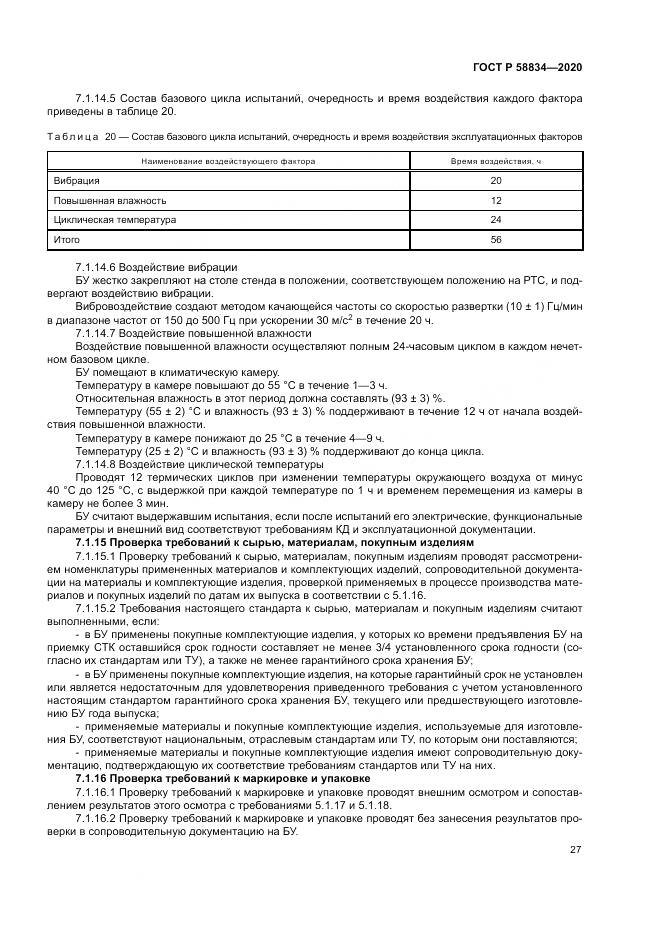 ГОСТ Р 58834—2020

7.1.14.5 Состав базового цикла испытаний, очередность и время воздействия каждого фактора приведены в таблице 20.

Таблица 20 — Состав базового цикла испытаний, очередность и время воздействия эксплуатационных факторов

| Наименование воздействующего фактора | Время воздействия, ч |
|---|---|
| Вибрация | 20 |
| Повышенная влажность | 12 |
| Циклическая температура | 24 |
| Итого | 56 |

7.1.14.6 Воздействие вибрации

БУ жестко закрепляют на столе стенда в положении, соответствующем положению на РТС, и подвергают воздействию вибрации.

Вибровоздействие создают методом качающейся частоты со скоростью развертки (10 ± 1) Гц/мин в диапазоне частот от 150 до 500 Гц при ускорении 30 м/с$^2$ в течение 20 ч.

7.1.14.7 Воздействие повышенной влажности

Воздействие повышенной влажности осуществляют полным 24-часовым циклом в каждом нечетном базовом цикле.

БУ помещают в климатическую камеру.

Температуру в камере повышают до 55 °С в течение 1—3 ч.

Относительная влажность в этот период должна составлять (93 ± 3) %.

Температуру (55 ± 2) °С и влажность (93 ± 3) % поддерживают в течение 12 ч от начала воздействия повышенной влажности.

Температуру в камере понижают до 25 °С в течение 4—9 ч.

Температуру (25 ± 2) °С и влажность (93 ± 3) % поддерживают до конца цикла.

7.1.14.8 Воздействие циклической температуры

Проводят 12 термических циклов при изменении температуры окружающего воздуха от минус 40 °С до 125 °С, с выдержкой при каждой температуре по 1 ч и временем перемещения из камеры в камеру не более 3 мин.

БУ считают выдержавшим испытания, если после испытаний его электрические, функциональные параметры и внешний вид соответствуют требованиям КД и эксплуатационной документации.

7.1.15 Проверка требований к сырью, материалам, покупным изделиям

7.1.15.1 Проверку требований к сырью, материалам, покупным изделиям проводят рассмотрением номенклатуры примененных материалов и комплектующих изделий, сопроводительной документации на материалы и комплектующие изделия, проверкой применяемых в процессе производства материалов и покупных изделий по датам их выпуска в соответствии с 5.1.16.

7.1.15.2 Требования настоящего стандарта к сырью, материалам и покупным изделиям считают выполненными, если:

- в БУ применены покупные комплектующие изделия, у которых ко времени предъявления БУ на приемку СТК оставшийся срок годности составляет не менее 3/4 установленного срока годности (согласно их стандартам или ТУ), а также не менее гарантийного срока хранения БУ;

- в БУ применены покупные комплектующие изделия, на которые гарантийный срок не установлен или является недостаточным для удовлетворения приведенного требования с учетом установленного настоящим стандартом гарантийного срока хранения БУ, текущего или предшествующего изготовлению БУ года выпуска;

- применяемые материалы и покупные комплектующие изделия, используемые для изготовления БУ, соответствуют национальным, отраслевым стандартам или ТУ, по которым они поставляются;

- применяемые материалы и покупные комплектующие изделия имеют сопроводительную документацию, подтверждающую их соответствие требованиям стандартов или ТУ на них.

7.1.16 Проверка требований к маркировке и упаковке

7.1.16.1 Проверку требований к маркировке и упаковке проводят внешним осмотром и сопоставлением результатов этого осмотра с требованиями 5.1.17 и 5.1.18.

7.1.16.2 Проверку требований к маркировке и упаковке проводят без занесения результатов проверки в сопроводительную документацию на БУ.

27